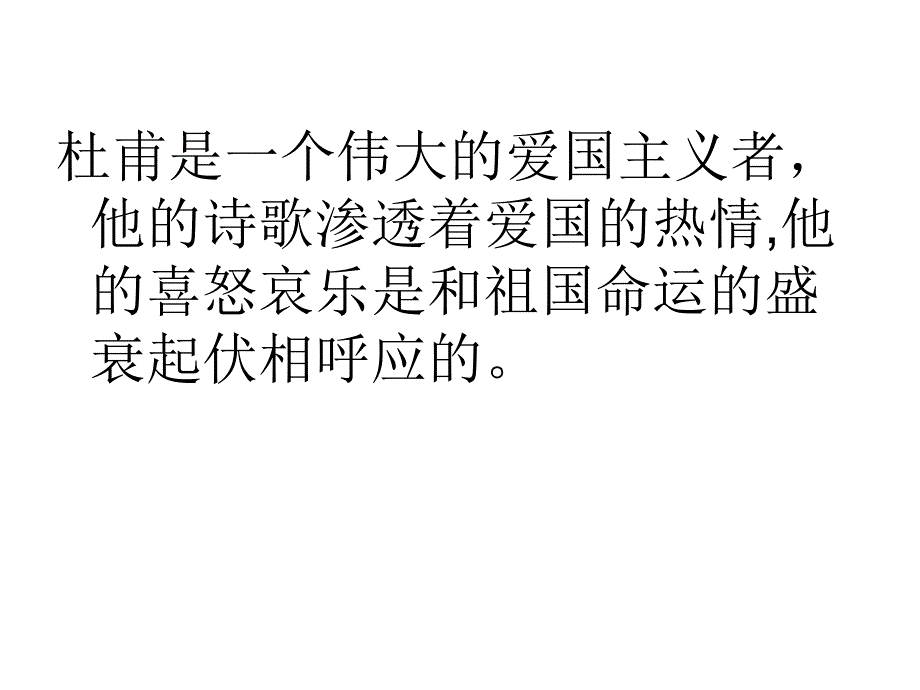 杜甫是一个伟大的爱国主义者，他的诗歌渗透着爱国的热情,他的喜怒哀乐是和祖国命运的盛衰起伏相呼应的。